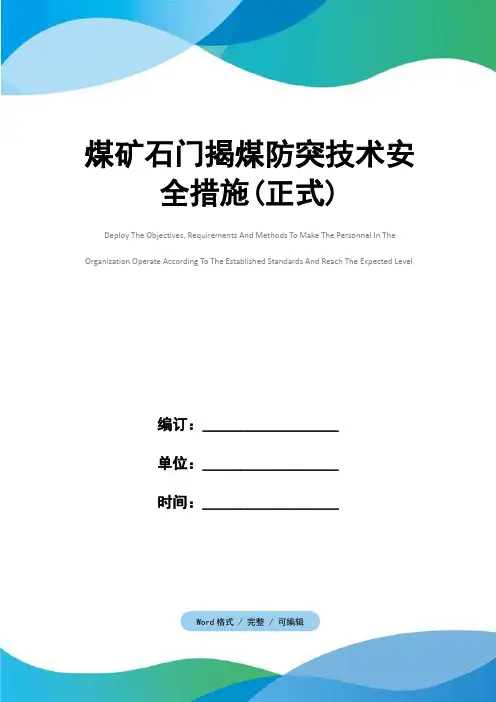 煤矿石门揭煤防突技术安全措施(正式)

Deploy The Objectives, Requirements And Methods To Make The Personnel In The Organization Operate According To The Established Standards And Reach The Expected Level.

编订：____

单位：____

时间：____

Word格式 / 完整 / 可编辑